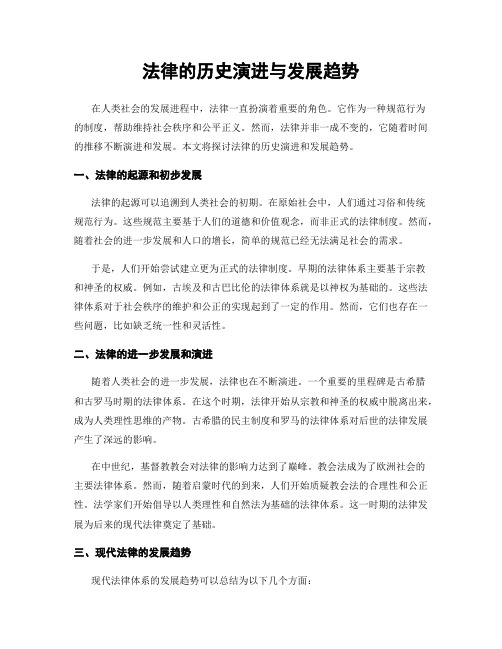 法律的历史演进与发展趋势

在人类社会的发展进程中，法律一直扮演着重要的角色。它作为一种规范行为的制度，帮助维持社会秩序和公平正义。然而，法律并非一成不变的，它随着时间的推移不断演进和发展。本文将探讨法律的历史演进和发展趋势。

一、法律的起源和初步发展

法律的起源可以追溯到人类社会的初期。在原始社会中，人们通过习俗和传统规范行为。这些规范主要基于人们的道德和价值观念，而非正式的法律制度。然而，随着社会的进一步发展和人口的增长，简单的规范已经无法满足社会的需求。

于是，人们开始尝试建立更为正式的法律制度。早期的法律体系主要基于宗教和神圣的权威。例如，古埃及和古巴比伦的法律体系就是以神权为基础的。这些法律体系对于社会秩序的维护和公正的实现起到了一定的作用。然而，它们也存在一些问题，比如缺乏统一性和灵活性。

二、法律的进一步发展和演进

随着人类社会的进一步发展，法律也在不断演进。一个重要的里程碑是古希腊和古罗马时期的法律体系。在这个时期，法律开始从宗教和神圣的权威中脱离出来，成为人类理性思维的产物。古希腊的民主制度和罗马的法律体系对后世的法律发展产生了深远的影响。

在中世纪，基督教教会对法律的影响力达到了巅峰。教会法成为了欧洲社会的主要法律体系。然而，随着启蒙时代的到来，人们开始质疑教会法的合理性和公正性。法学家们开始倡导以人类理性和自然法为基础的法律体系。这一时期的法律发展为后来的现代法律奠定了基础。

三、现代法律的发展趋势

现代法律体系的发展趋势可以总结为以下几个方面：